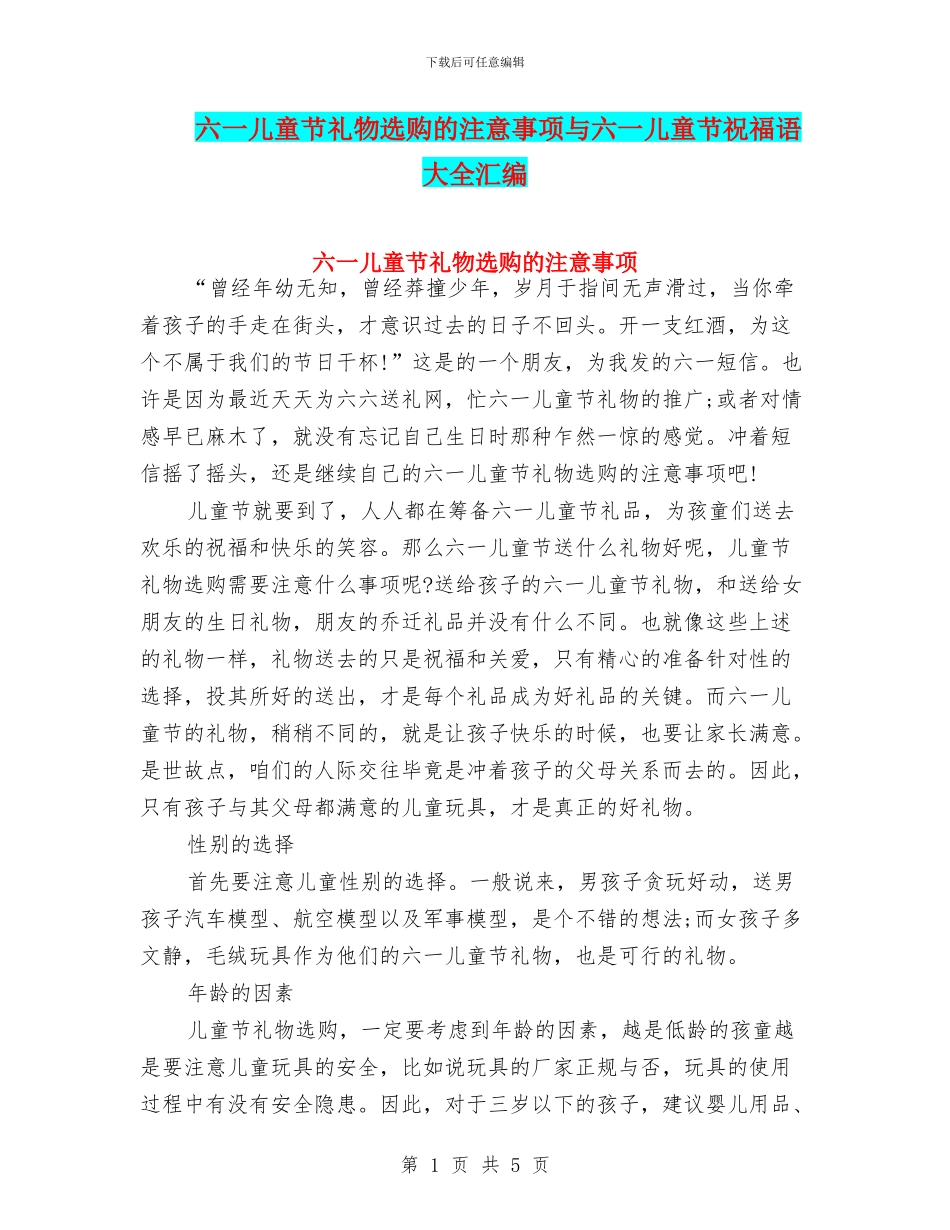 下载后可任意编辑

六一儿童节礼物选购的注意事项与六一儿童节祝福语大全汇编

六一儿童节礼物选购的注意事项

“曾经年幼无知，曾经莽撞少年，岁月于指间无声滑过，当你牵着孩子的手走在街头，才意识过去的日子不回头。开一支红酒，为这个不属于我们的节日干杯!”这是的一个朋友，为我发的六一短信。也许是因为最近天天为六六送礼网，忙六一儿童节礼物的推广;或者对情感早已麻木了，就没有忘记自己生日时那种乍然一惊的感觉。冲着短信摇了摇头，还是继续自己的六一儿童节礼物选购的注意事项吧!

儿童节就要到了，人人都在筹备六一儿童节礼品，为孩童们送去欢乐的祝福和快乐的笑容。那么六一儿童节送什么礼物好呢，儿童节礼物选购需要注意什么事项呢?送给孩子的六一儿童节礼物，和送给女朋友的生日礼物，朋友的乔迁礼品并没有什么不同。也就像这些上述的礼物一样，礼物送去的只是祝福和关爱，只有精心的准备针对性的选择，投其所好的送出，才是每个礼品成为好礼品的关键。而六一儿童节的礼物，稍稍不同的，就是让孩子快乐的时候，也要让家长满意。是世故点，咱们的人际交往毕竟是冲着孩子的父母关系而去的。因此，只有孩子与其父母都满意的儿童玩具，才是真正的好礼物。

性别的选择

首先要注意儿童性别的选择。一般说来，男孩子贪玩好动，送男孩子汽车模型、航空模型以及军事模型，是个不错的想法;而女孩子多文静，毛绒玩具作为他们的六一儿童节礼物，也是可行的礼物。

年龄的因素

儿童节礼物选购，一定要考虑到年龄的因素，越是低龄的孩童越是要注意儿童玩具的安全，比如说玩具的厂家正规与否，玩具的使用过程中有没有安全隐患。因此，对于三岁以下的孩子，建议婴儿用品、

第 1 页 共 5 页